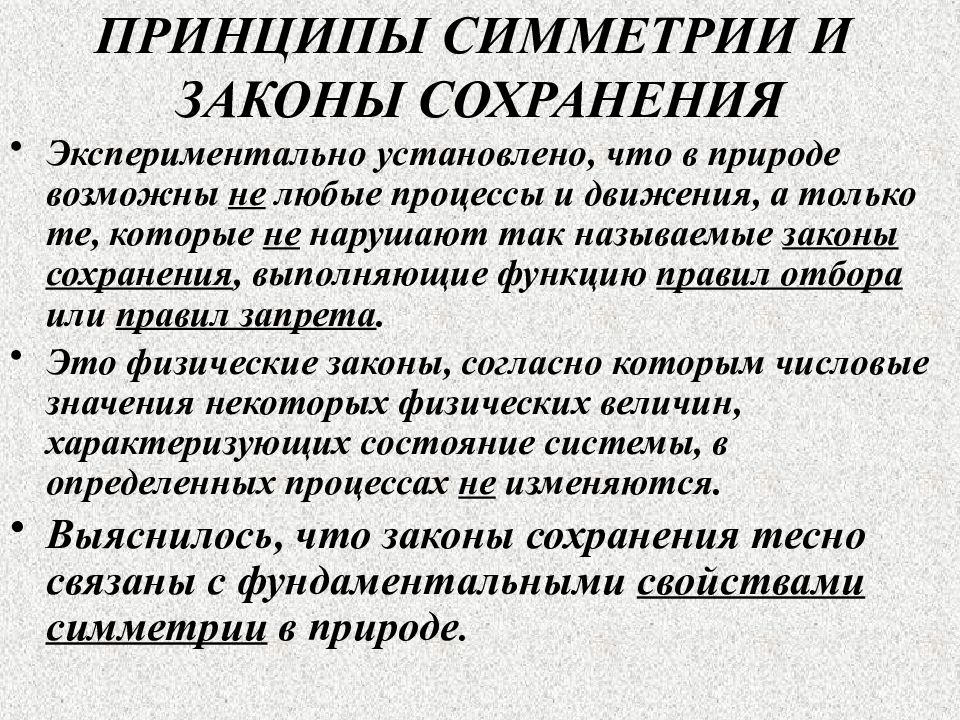 ПРИНЦИПЫ СИММЕТРИИ И ЗАКОНЫ СОХРАНЕНИЯ

• Экспериментально установлено, что в природе возможны не любые процессы и движения, а только те, которые не нарушают так называемые законы сохранения, выполняющие функцию правил отбора или правил запрета.

• Это физические законы, согласно которым числовые значения некоторых физических величин, характеризующих состояние системы, в определенных процессах не изменяются.

• Выяснилось, что законы сохранения тесно связаны с фундаментальными свойствами симметрии в природе.